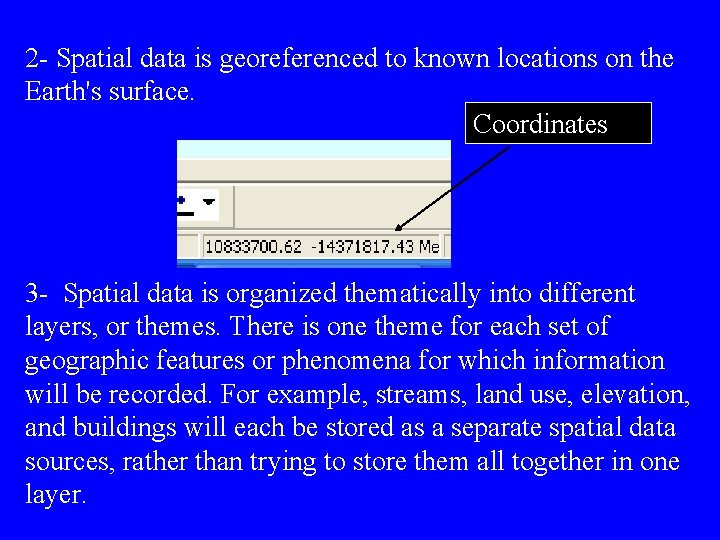 2- Spatial data is georeferenced to known locations on the Earth's surface.

Coordinates

10833700.62 -14371817.43 Me

3- Spatial data is organized thematically into different layers, or themes. There is one theme for each set of geographic features or phenomena for which information will be recorded. For example, streams, land use, elevation, and buildings will each be stored as a separate spatial data sources, rather than trying to store them all together in one layer.